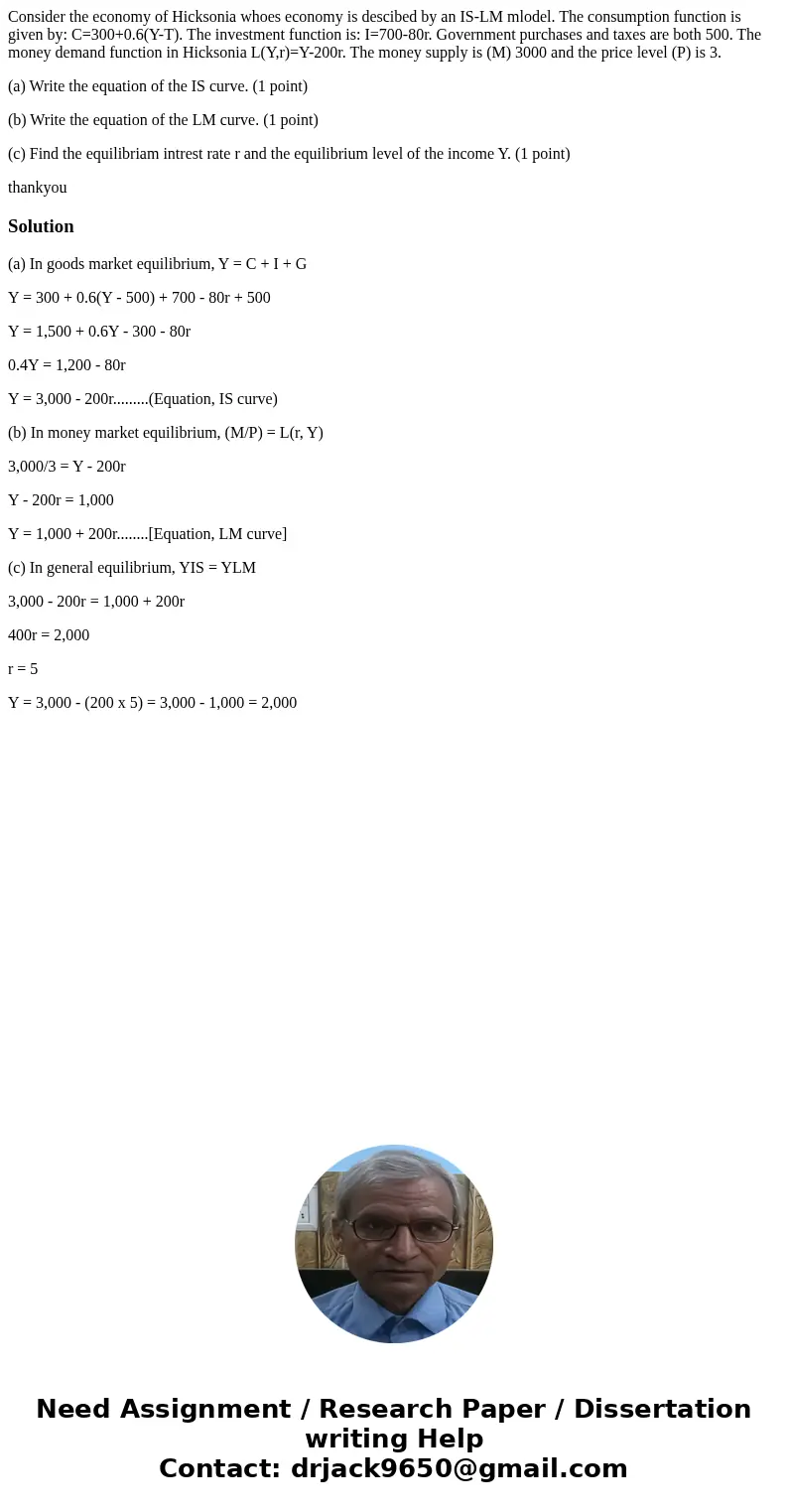 Consider the economy of Hicksonia whoes economy is descibed by an IS-LM mlodel. The consumption function is given by: C=300+0.6(Y-T). The investment function is: I=700-80r. Government purchases and taxes are both 500. The money demand function in Hicksonia L(Y,r)=Y-200r. The money supply is (M) 3000 and the price level (P) is 3.

(a) Write the equation of the IS curve. (1 point)

(b) Write the equation of the LM curve. (1 point)

(c) Find the equilibriam intrest rate r and the equilibrium level of the income Y. (1 point)

thankyou

Solution

(a) In goods market equilibrium, Y = C + I + G

Y = 300 + 0.6(Y - 500) + 700 - 80r + 500

Y = 1,500 + 0.6Y - 300 - 80r

0.4Y = 1,200 - 80r

Y = 3,000 - 200r.........(Equation, IS curve)

(b) In money market equilibrium, (M/P) = L(r, Y)

3,000/3 = Y - 200r

Y - 200r = 1,000

Y = 1,000 + 200r........[Equation, LM curve]

(c) In general equilibrium, YIS = YLM

3,000 - 200r = 1,000 + 200r

400r = 2,000

r = 5

Y = 3,000 - (200 x 5) = 3,000 - 1,000 = 2,000

Need Assignment / Research Paper / Dissertation writing Help
Contact: drjack9650@gmail.com